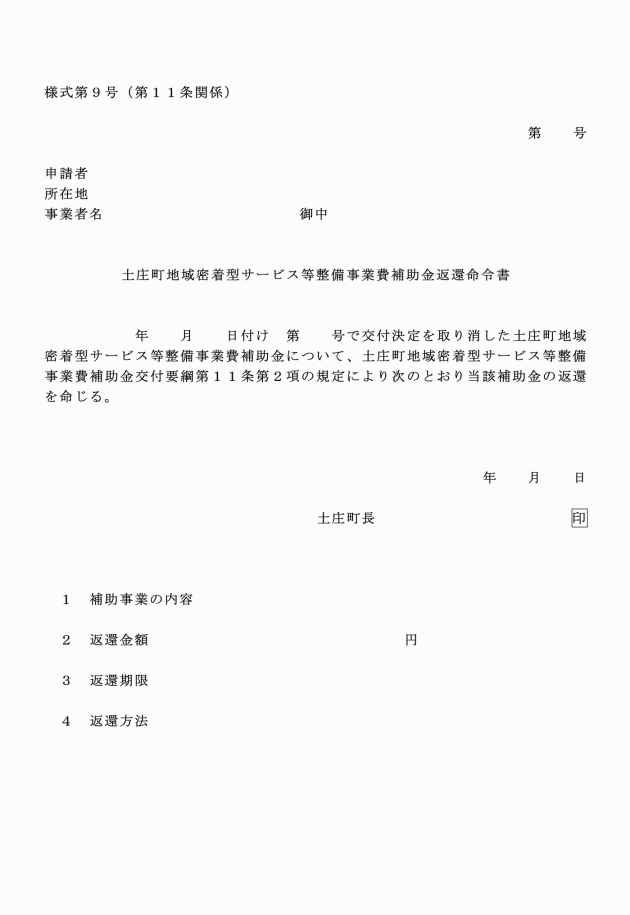 様式第９号（第１１条関係）

第　　号

申請者
所在地
事業者名　　　　　　　　　　　　御中

土庄町地域密着型サービス等整備事業費補助金返還命令書

年　　月　　日付け　第　　号で交付決定を取り消した土庄町地域密着型サービス等整備事業費補助金について、土庄町地域密着型サービス等整備事業費補助金交付要綱第１１条第２項の規定により次のとおり当該補助金の返還を命じる。

年　　月　　日

土庄町長　　　　　　　印

１　補助事業の内容

２　返還金額　　　　　　　　　　　　円

３　返還期限

４　返還方法